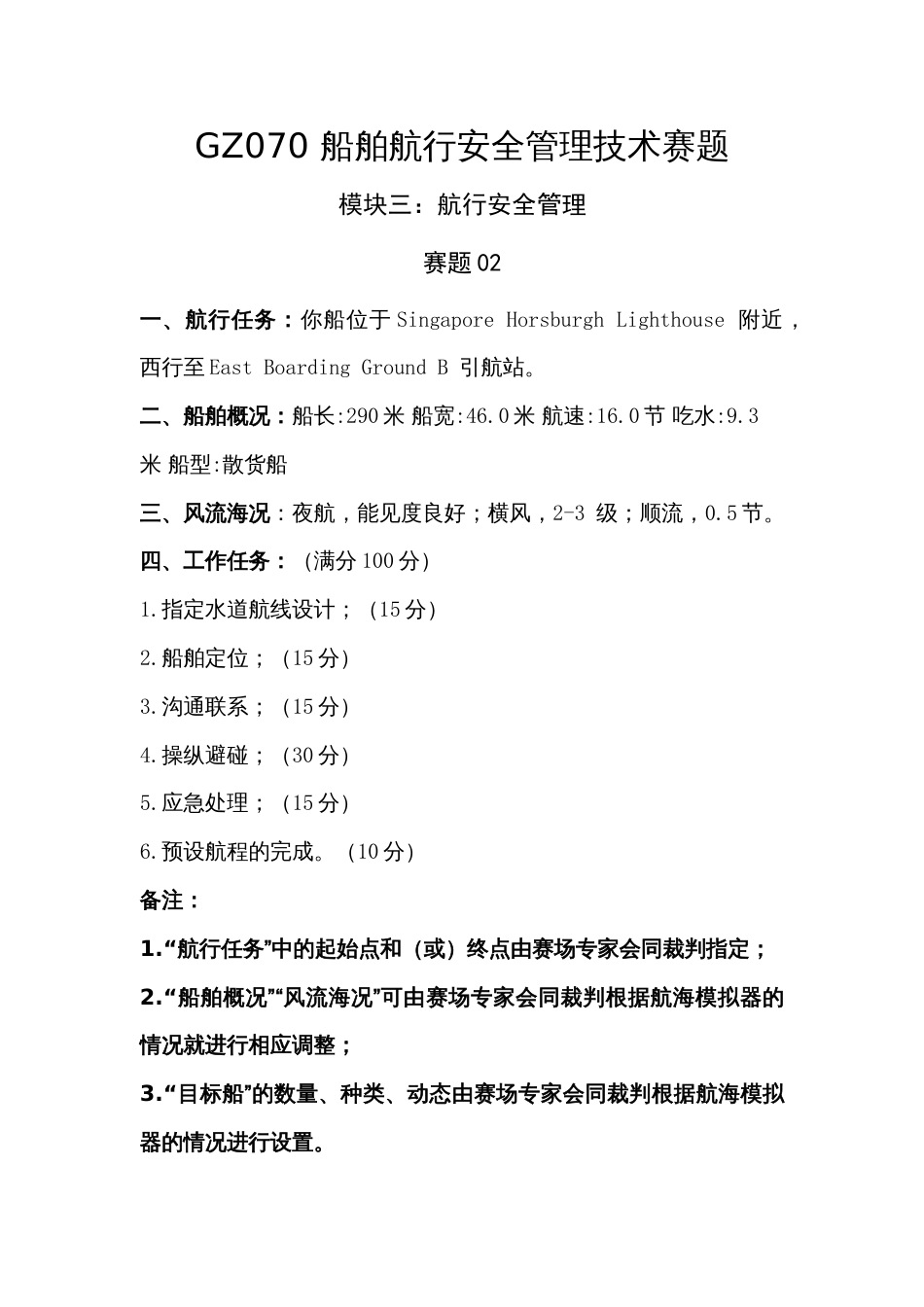 GZ070 船舶航行安全管理技术赛题

模块三：航行安全管理

赛题 02

一、航行任务：你船位于 Singapore Horsburgh Lighthouse 附近，西行至 East Boarding Ground B 引航站。

二、船舶概况：船长:290 米 船宽:46.0 米 航速:16.0 节 吃水:9.3 米 船型:散货船

三、风流海况：夜航，能见度良好；横风，2-3 级；顺流，0.5 节。

四、工作任务：（满分 100 分）

1.指定水道航线设计；（15 分）

2.船舶定位；（15 分）

3.沟通联系；（15 分）

4.操纵避碰；（30 分）

5.应急处理；（15 分）

6.预设航程的完成。（10 分）

备注：

1.“航行任务”中的起始点和（或）终点由赛场专家会同裁判指定；

2.“船舶概况”“风流海况”可由赛场专家会同裁判根据航海模拟器的情况就进行相应调整；

3.“目标船”的数量、种类、动态由赛场专家会同裁判根据航海模拟器的情况进行设置。